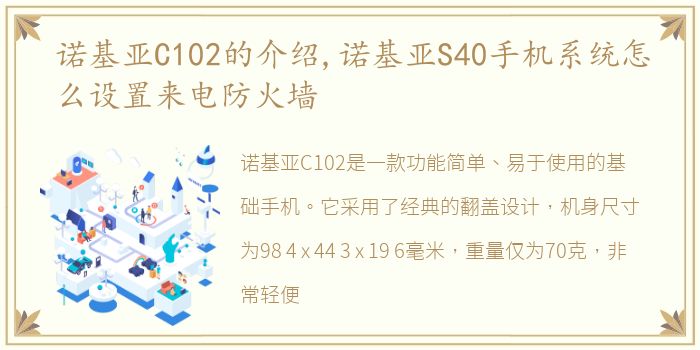 诺基亚C102的介绍,诺基亚S40手机系统怎么设置来电防火墙

诺基亚C102是一款功能简单、易于使用的基础手机。它采用了经典的翻盖设计，机身尺寸为98 4 x 44 3 x 19 6毫米，重量仅为70克，非常轻便